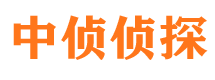 中侦侦探